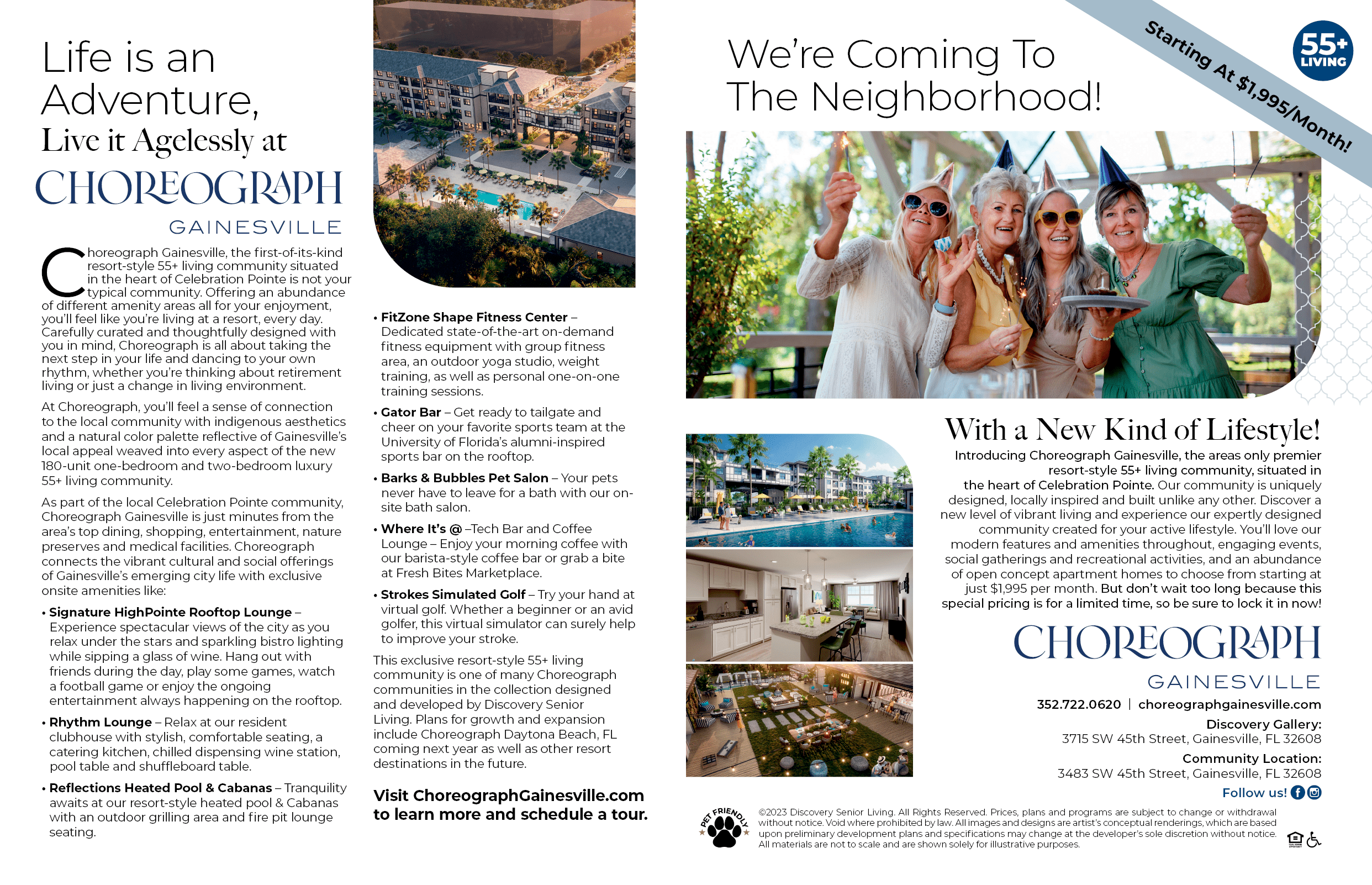 Life is an Adventure,
Live it Agelessly at
CHOREOGRAPH
GAINESVILLE

Choreograph Gainesville, the first-of-its-kind resort-style 55+ living community situated in the heart of Celebration Pointe is not your typical community. Offering an abundance of different amenity areas all for your enjoyment, you'll feel like you're living at a resort, every day. Carefully curated and thoughtfully designed with you in mind, Choreograph is all about taking the next step in your life and dancing to your own rhythm, whether you're thinking about retirement living or just a change in living environment.

At Choreograph, you'll feel a sense of connection to the local community with indigenous aesthetics and a natural color palette reflective of Gainesville's local appeal weaved into every aspect of the new 180-unit one-bedroom and two-bedroom luxury 55+ living community.

As part of the local Celebration Pointe community, Choreograph Gainesville is just minutes from the area's top dining, shopping, entertainment, nature preserves and medical facilities. Choreograph connects the vibrant cultural and social offerings of Gainesville's emerging city life with exclusive onsite amenities like:

• Signature HighPointe Rooftop Lounge – Experience spectacular views of the city as you relax under the stars and sparkling bistro lighting while sipping a glass of wine. Hang out with friends during the day, play some games, watch a football game or enjoy the ongoing entertainment always happening on the rooftop.

• Rhythm Lounge – Relax at our resident clubhouse with stylish, comfortable seating, a catering kitchen, chilled dispensing wine station, pool table and shuffleboard table.

• Reflections Heated Pool & Cabanas – Tranquility awaits at our resort-style heated pool & Cabanas with an outdoor grilling area and fire pit lounge seating.

• FitZone Shape Fitness Center – Dedicated state-of-the-art on-demand fitness equipment with group fitness area, an outdoor yoga studio, weight training, as well as personal one-on-one training sessions.

• Gator Bar – Get ready to tailgate and cheer on your favorite sports team at the University of Florida's alumni-inspired sports bar on the rooftop.

• Barks & Bubbles Pet Salon – Your pets never have to leave for a bath with our on-site bath salon.

• Where It's @ –Tech Bar and Coffee Lounge – Enjoy your morning coffee with our barista-style coffee bar or grab a bite at Fresh Bites Marketplace.

• Strokes Simulated Golf – Try your hand at virtual golf. Whether a beginner or an avid golfer, this virtual simulator can surely help to improve your stroke.

This exclusive resort-style 55+ living community is one of many Choreograph communities in the collection designed and developed by Discovery Senior Living. Plans for growth and expansion include Choreograph Daytona Beach, FL coming next year as well as other resort destinations in the future.

Visit ChoreographGainesville.com to learn more and schedule a tour.

We're Coming To The Neighborhood!

Starting At $1,995/Month!

55+ LIVING

With a New Kind of Lifestyle!

Introducing Choreograph Gainesville, the areas only premier resort-style 55+ living community, situated in the heart of Celebration Pointe. Our community is uniquely designed, locally inspired and built unlike any other. Discover a new level of vibrant living and experience our expertly designed community created for your active lifestyle. You'll love our modern features and amenities throughout, engaging events, social gatherings and recreational activities, and an abundance of open concept apartment homes to choose from starting at just $1,995 per month. But don't wait too long because this special pricing is for a limited time, so be sure to lock it in now!

CHOREOGRAPH
GAINESVILLE

352.722.0620 | choreographgainesville.com

Discovery Gallery:
3715 SW 45th Street, Gainesville, FL 32608

Community Location:
3483 SW 45th Street, Gainesville, FL 32608

Follow us!

PET FRIENDLY

©2023 Discovery Senior Living. All Rights Reserved. Prices, plans and programs are subject to change or withdrawal without notice. Void where prohibited by law. All images and designs are artist's conceptual renderings, which are based upon preliminary development plans and specifications may change at the developer's sole discretion without notice. All materials are not to scale and are shown solely for illustrative purposes.